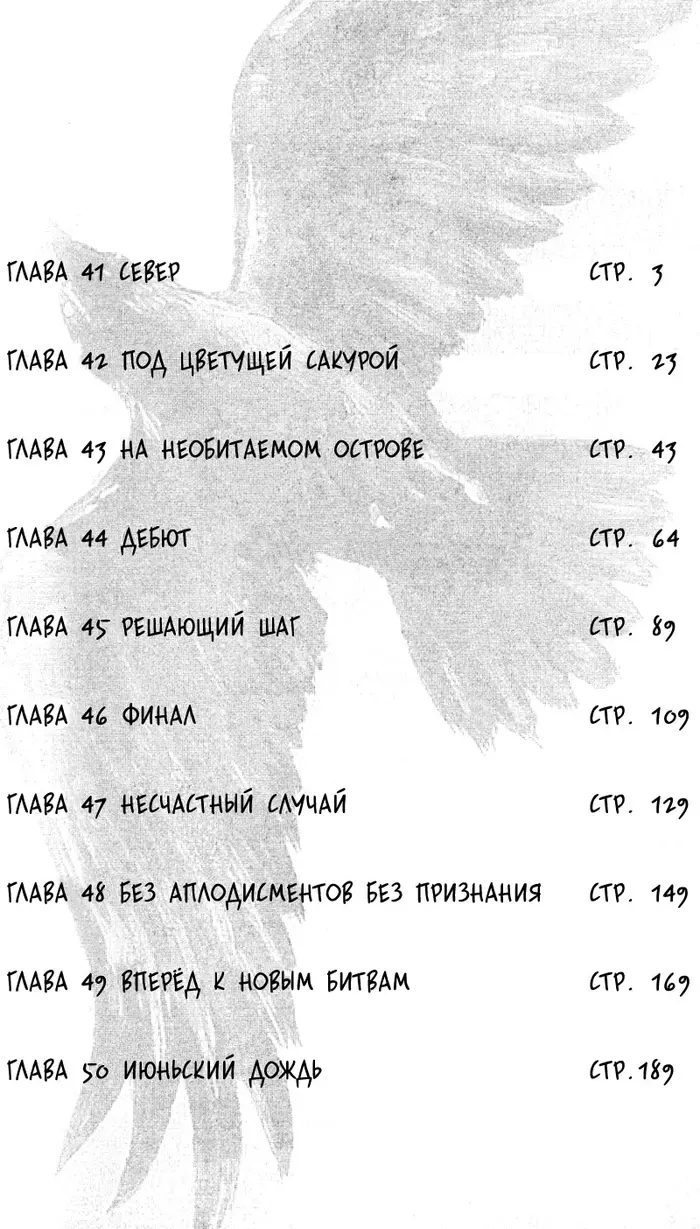 ГЛАВА 41 СЕВЕР СТР. 3

ГЛАВА 42 ПОД ЦВЕТУЩЕЙ САКУРОЙ СТР. 23

ГЛАВА 43 НА НЕОБИТАЕМОМ ОСТРОВЕ СТР. 43

ГЛАВА 44 ДЕБЮТ СТР. 64

ГЛАВА 45 РЕШАЮЩИЙ ШАГ СТР. 89

ГЛАВА 46 ФИНАЛ СТР. 109

ГЛАВА 47 НЕСЧАСТНЫЙ СЛУЧАЙ СТР. 129

ГЛАВА 48 БЕЗ АПЛОДИСМЕНТОВ БЕЗ ПРИЗНАНИЯ СТР. 149

ГЛАВА 49 ВПЕРЁД К НОВЫМ БИТВАМ СТР. 169

ГЛАВА 50 ИЮНЬСКИЙ ДОЖДЬ СТР. 189